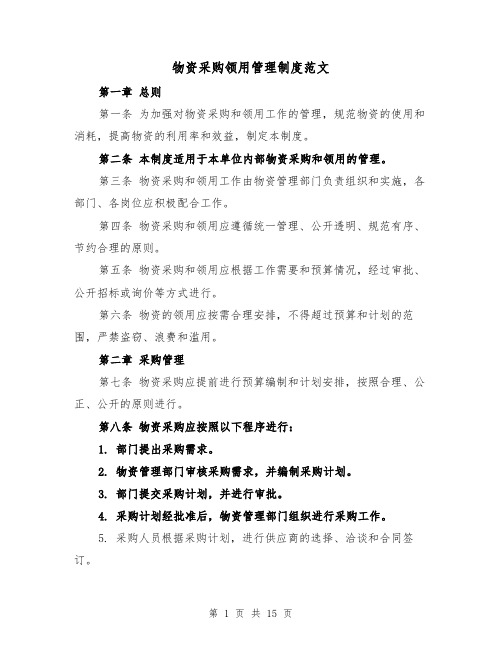 物资采购领用管理制度范文

第一章 总则

第一条 为加强对物资采购和领用工作的管理，规范物资的使用和消耗，提高物资的利用率和效益，制定本制度。

第二条 本制度适用于本单位内部物资采购和领用的管理。

第三条 物资采购和领用工作由物资管理部门负责组织和实施，各部门、各岗位应积极配合工作。

第四条 物资采购和领用应遵循统一管理、公开透明、规范有序、节约合理的原则。

第五条 物资采购和领用应根据工作需要和预算情况，经过审批、公开招标或询价等方式进行。

第六条 物资的领用应按需合理安排，不得超过预算和计划的范围，严禁盗窃、浪费和滥用。

第二章 采购管理

第七条 物资采购应提前进行预算编制和计划安排，按照合理、公正、公开的原则进行。

第八条 物资采购应按照以下程序进行：

1. 部门提出采购需求。

2. 物资管理部门审核采购需求，并编制采购计划。

3. 部门提交采购计划，并进行审批。

4. 采购计划经批准后，物资管理部门组织进行采购工作。

5. 采购人员根据采购计划，进行供应商的选择、洽谈和合同签订。

第 1 页 共 15 页